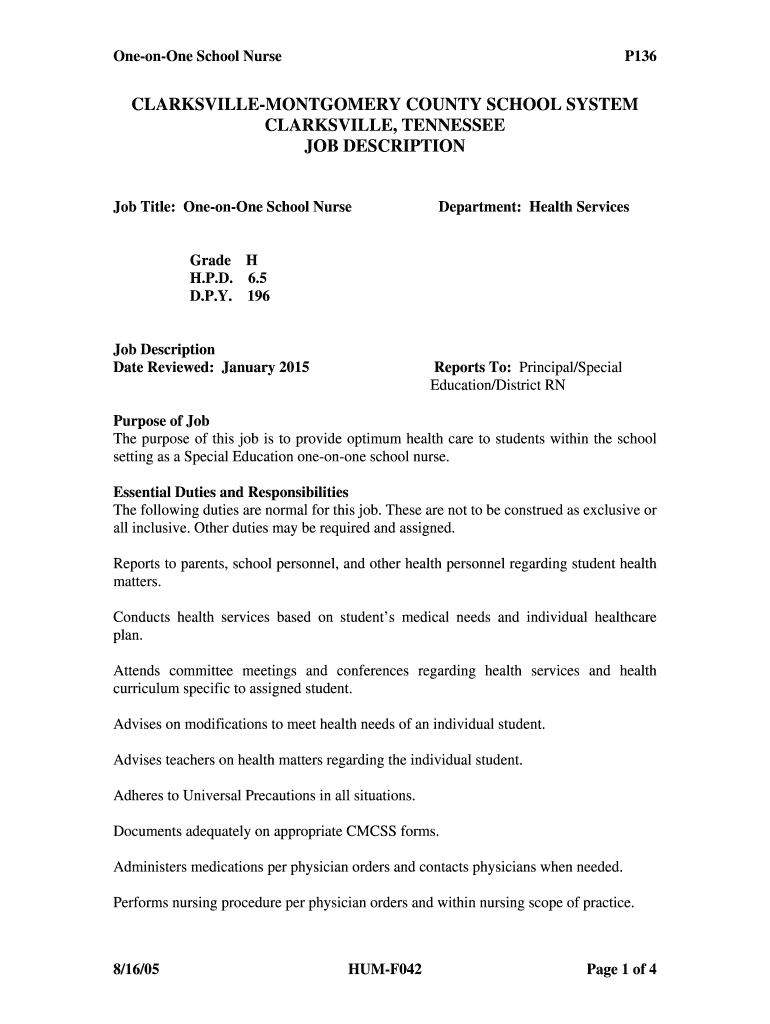 One-on-One School Nurse P136

CLARKSVILLE-MONTGOMERY COUNTY SCHOOL SYSTEM
CLARKSVILLE, TENNESSEE
JOB DESCRIPTION

Job Title: One-on-One School Nurse

Department: Health Services

Grade H
H.P.D. 6.5
D.P.Y. 196

Job Description
Date Reviewed: January 2015

Reports To: Principal/Special Education/District RN

Purpose of Job
The purpose of this job is to provide optimum health care to students within the school setting as a Special Education one-on-one school nurse.

Essential Duties and Responsibilities
The following duties are normal for this job. These are not to be construed as exclusive or all inclusive. Other duties may be required and assigned.

Reports to parents, school personnel, and other health personnel regarding student health matters.

Conducts health services based on student's medical needs and individual healthcare plan.

Attends committee meetings and conferences regarding health services and health curriculum specific to assigned student.

Advises on modifications to meet health needs of an individual student.

Advises teachers on health matters regarding the individual student.

Adheres to Universal Precautions in all situations.

Documents adequately on appropriate CMCSS forms.

Administers medications per physician orders and contacts physicians when needed.

Performs nursing procedure per physician orders and within nursing scope of practice.

8/16/05 HUM-F042 Page 1 of 4